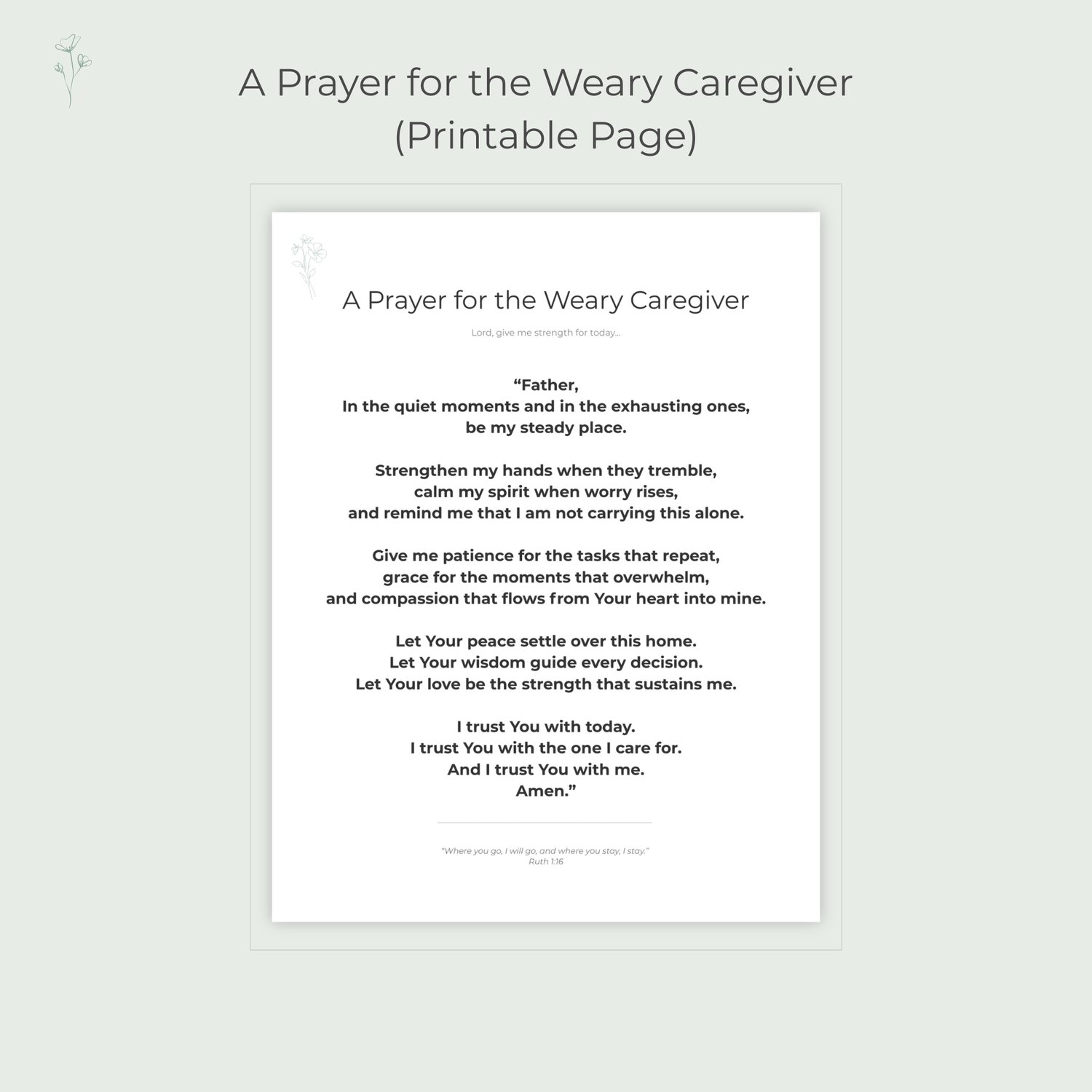 A Prayer for the Weary Caregiver (Printable Page)

A Prayer for the Weary Caregiver

Lord, give me strength for today...

“Father,
In the quiet moments and in the exhausting ones,
be my steady place.

Strengthen my hands when they tremble,
calm my spirit when worry rises,
and remind me that I am not carrying this alone.

Give me patience for the tasks that repeat,
grace for the moments that overwhelm,
and compassion that flows from Your heart into mine.

Let Your peace settle over this home.
Let Your wisdom guide every decision.
Let Your love be the strength that sustains me.

I trust You with today.
I trust You with the one I care for.
And I trust You with me.
Amen.”

“Where you go, I will go, and where you stay, I stay.”
Ruth 1:16